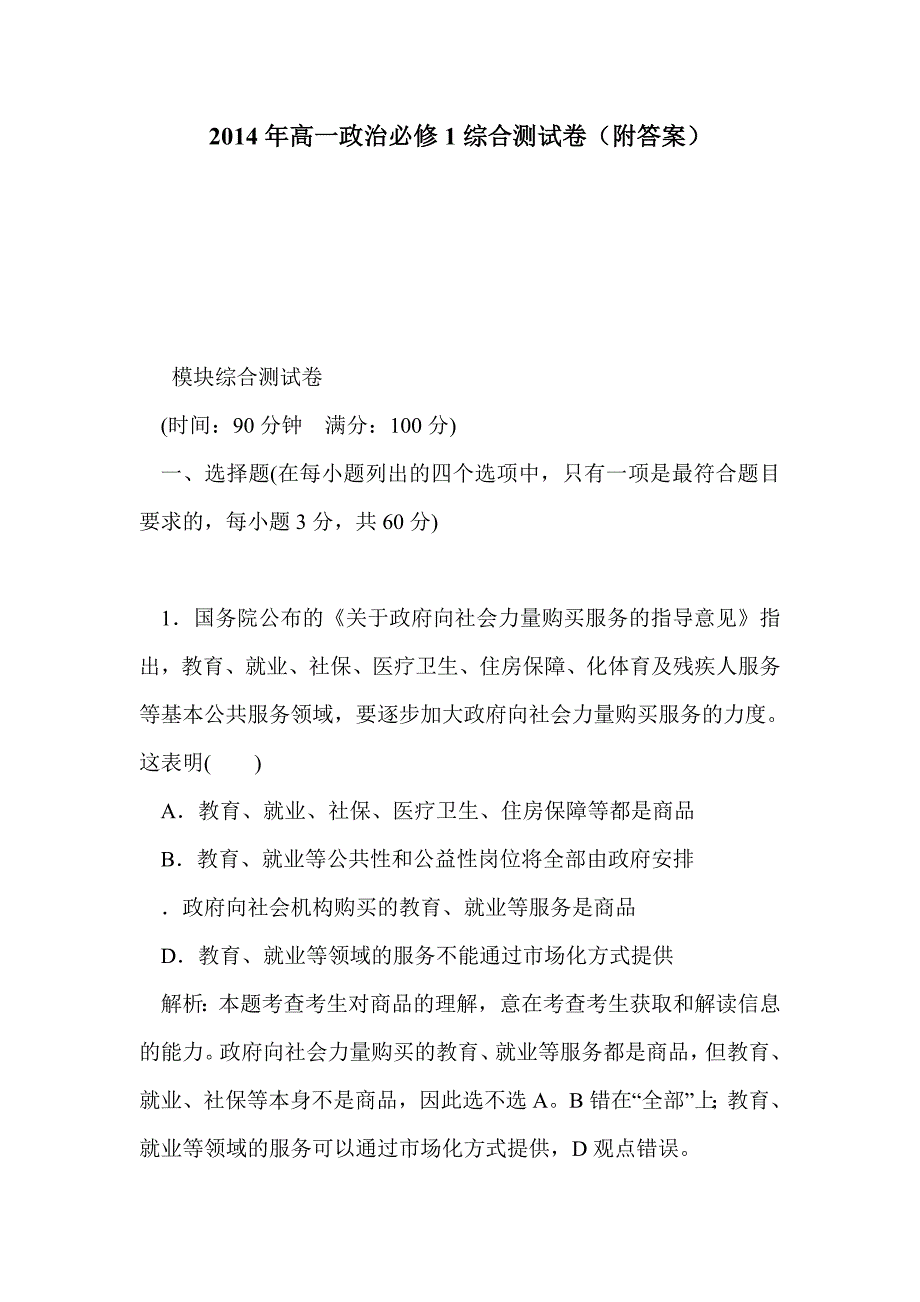 2014 年高一政治必修 1 综合测试卷（附答案）

模块综合测试卷

(时间：90 分钟　满分：100 分)

一、选择题(在每小题列出的四个选项中，只有一项是最符合题目要求的，每小题 3 分，共 60 分)

1．国务院公布的《关于政府向社会力量购买服务的指导意见》指出，教育、就业、社保、医疗卫生、住房保障、化体育及残疾人服务等基本公共服务领域，要逐步加大政府向社会力量购买服务的力度。这表明(　　)

A．教育、就业、社保、医疗卫生、住房保障等都是商品

B．教育、就业等公共性和公益性岗位将全部由政府安排

．政府向社会机构购买的教育、就业等服务是商品

D．教育、就业等领域的服务不能通过市场化方式提供

解析：本题考查考生对商品的理解，意在考查考生获取和解读信息的能力。政府向社会力量购买的教育、就业等服务都是商品，但教育、就业、社保等本身不是商品，因此选不选 A。B 错在“全部”上；教育、就业等领域的服务可以通过市场化方式提供，D 观点错误。